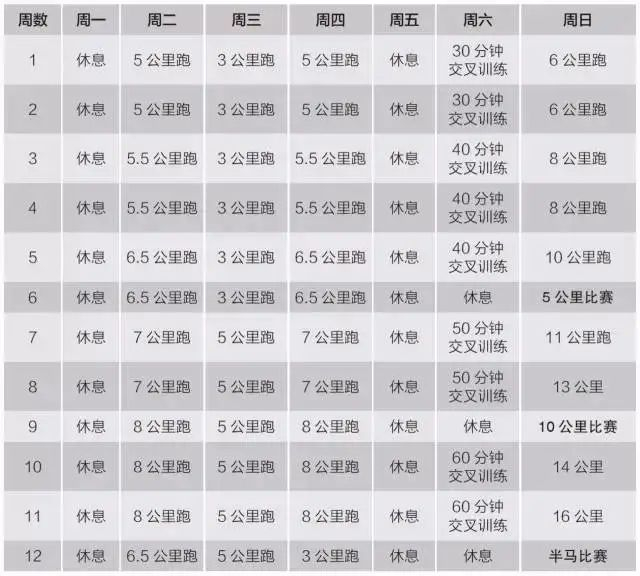 | 周数 | 周一 | 周二 | 周三 | 周四 | 周五 | 周六 | 周日 |
|---|---|---|---|---|---|---|---|
| 1 | 休息 | 5公里跑 | 3公里跑 | 5公里跑 | 休息 | 30分钟交叉训练 | 6公里跑 |
| 2 | 休息 | 5公里跑 | 3公里跑 | 5公里跑 | 休息 | 30分钟交叉训练 | 6公里跑 |
| 3 | 休息 | 5.5公里跑 | 3公里跑 | 5.5公里跑 | 休息 | 40分钟交叉训练 | 8公里跑 |
| 4 | 休息 | 5.5公里跑 | 3公里跑 | 5.5公里跑 | 休息 | 40分钟交叉训练 | 8公里跑 |
| 5 | 休息 | 6.5公里跑 | 3公里跑 | 6.5公里跑 | 休息 | 40分钟交叉训练 | 10公里跑 |
| 6 | 休息 | 6.5公里跑 | 3公里跑 | 6.5公里跑 | 休息 | 休息 | 5公里比赛 |
| 7 | 休息 | 7公里跑 | 5公里跑 | 7公里跑 | 休息 | 50分钟交叉训练 | 11公里跑 |
| 8 | 休息 | 7公里跑 | 5公里跑 | 7公里跑 | 休息 | 50分钟交叉训练 | 13公里 |
| 9 | 休息 | 8公里跑 | 5公里跑 | 8公里跑 | 休息 | 休息 | 10公里比赛 |
| 10 | 休息 | 8公里跑 | 5公里跑 | 8公里跑 | 休息 | 60分钟交叉训练 | 14公里 |
| 11 | 休息 | 8公里跑 | 5公里跑 | 8公里跑 | 休息 | 60分钟交叉训练 | 16公里 |
| 12 | 休息 | 6.5公里跑 | 5公里跑 | 3公里跑 | 休息 | 休息 | 半马比赛 |